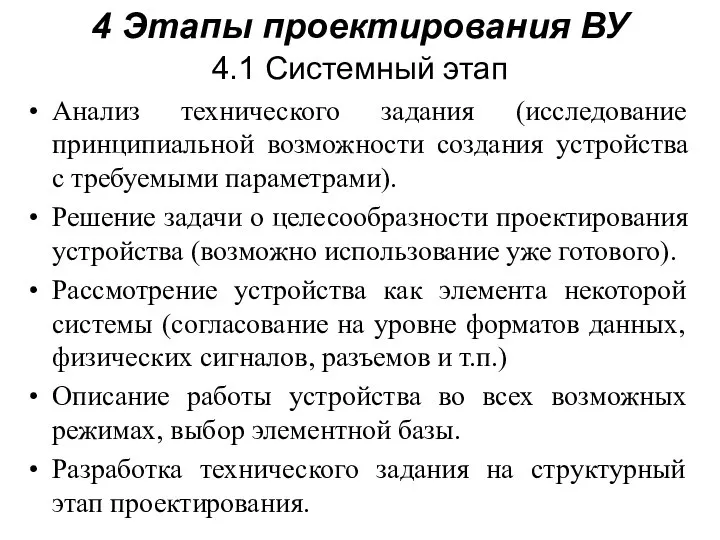 4 Этапы проектирования ВУ
4.1 Системный этап

• Анализ технического задания (исследование принципиальной возможности создания устройства с требуемыми параметрами).
• Решение задачи о целесообразности проектирования устройства (возможно использование уже готового).
• Рассмотрение устройства как элемента некоторой системы (согласование на уровне форматов данных, физических сигналов, разъемов и т.п.)
• Описание работы устройства во всех возможных режимах, выбор элементной базы.
• Разработка технического задания на структурный этап проектирования.